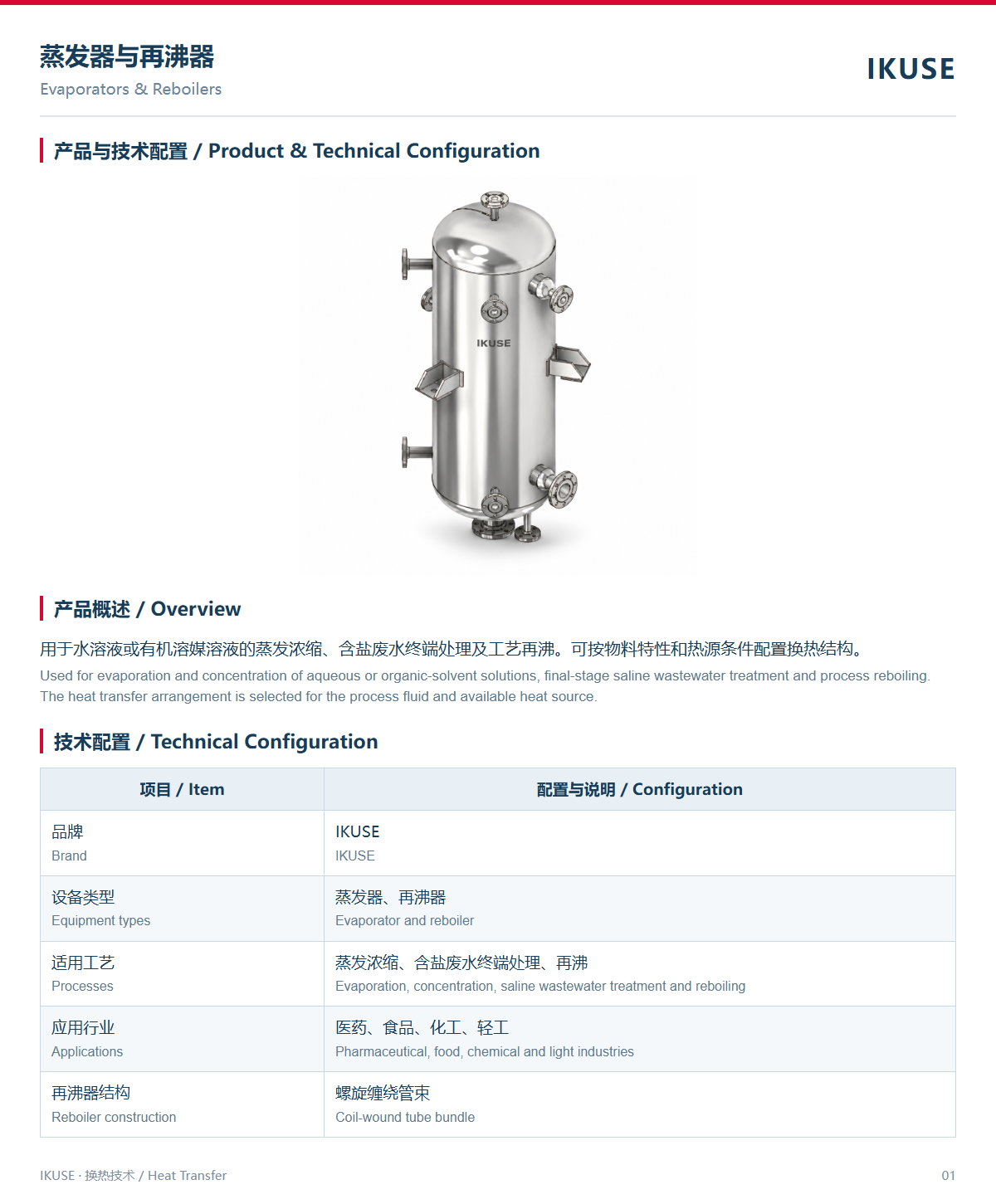 蒸发器与再沸器
Evaporators & Reboilers

IKUSE

产品与技术配置 / Product & Technical Configuration

IKUSE

产品概述 / Overview

用于水溶液或有机溶媒溶液的蒸发浓缩、含盐废水终端处理及工艺再沸。可按物料特性和热源条件配置换热结构。

Used for evaporation and concentration of aqueous or organic-solvent solutions, final-stage saline wastewater treatment and process reboiling. The heat transfer arrangement is selected for the process fluid and available heat source.

技术配置 / Technical Configuration

| 项目 / Item | 配置与说明 / Configuration |
|---|---|
| 品牌 Brand | IKUSE IKUSE |
| 设备类型 Equipment types | 蒸发器、再沸器 Evaporator and reboiler |
| 适用工艺 Processes | 蒸发浓缩、含盐废水终端处理、再沸 Evaporation, concentration, saline wastewater treatment and reboiling |
| 应用行业 Applications | 医药、食品、化工、轻工 Pharmaceutical, food, chemical and light industries |
| 再沸器结构 Reboiler construction | 螺旋缠绕管束 Coil-wound tube bundle |

IKUSE · 换热技术 / Heat Transfer

01